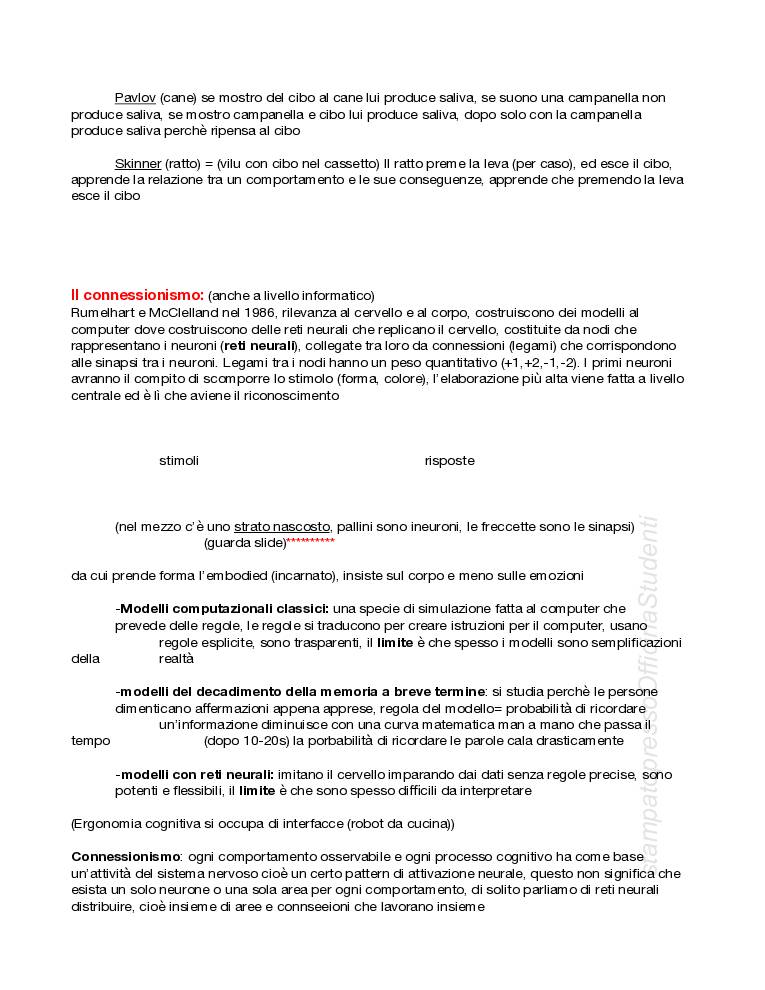 Pavlov (cane) se mostro del cibo al cane lui produce saliva, se suono una campanella non produce saliva, se mostro campanella e cibo lui produce saliva, dopo solo con la campanella produce saliva perchè ripensa al cibo

Skinner (ratto) = (vilu con cibo nel cassetto) Il ratto preme la leva (per caso), ed esce il cibo, apprende la relazione tra un comportamento e le sue conseguenze, apprende che premendo la leva esce il cibo

Il connessionismo: (anche a livello informatico)
Rumelhart e McClelland nel 1986, rilevanza al cervello e al corpo, costruiscono dei modelli al computer dove costruiscono delle reti neurali che replicano il cervello, costituite da nodi che rappresentano i neuroni (reti neurali), collegate tra loro da connessioni (legami) che corrispondono alle sinapsi tra i neuroni. Legami tra i nodi hanno un peso quantitativo (+1,+2,-1,-2). I primi neuroni avranno il compito di scomporre lo stimolo (forma, colore), l'elaborazione più alta viene fatta a livello centrale ed è lì che aviene il riconoscimento

stimoli

risposte

(nel mezzo c'è uno strato nascosto, pallini sono ineuroni, le freccette sono le sinapsi) (guarda slide)**********

da cui prende forma l'embodied (incarnato), insiste sul corpo e meno sulle emozioni

-Modelli computazionali classici: una specie di simulazione fatta al computer che prevede delle regole, le regole si traducono per creare istruzioni per il computer, usano regole esplicite, sono trasparenti, il limite è che spesso i modelli sono semplificazioni della realtà

-modelli del decadimento della memoria a breve termine: si studia perchè le persone dimenticano affermazioni appena apprese, regola del modello= probabilità di ricordare un'informazione diminuisce con una curva matematica man a mano che passa il tempo (dopo 10-20s) la porbabilità di ricordare le parole cala drasticamente

-modelli con reti neurali: imitano il cervello imparando dai dati senza regole precise, sono potenti e flessibili, il limite è che sono spesso difficili da interpretare

(Ergonomia cognitiva si occupa di interfacce (robot da cucina))

Connessionismo: ogni comportamento osservabile e ogni processo cognitivo ha come base un'attività del sistema nervoso cioè un certo pattern di attivazione neurale, questo non significa che esista un solo neurone o una sola area per ogni comportamento, di solito parliamo di reti neurali distribuire, cioè insieme di aree e connseeioni che lavorano insieme

Stampato presso Officina Studenti